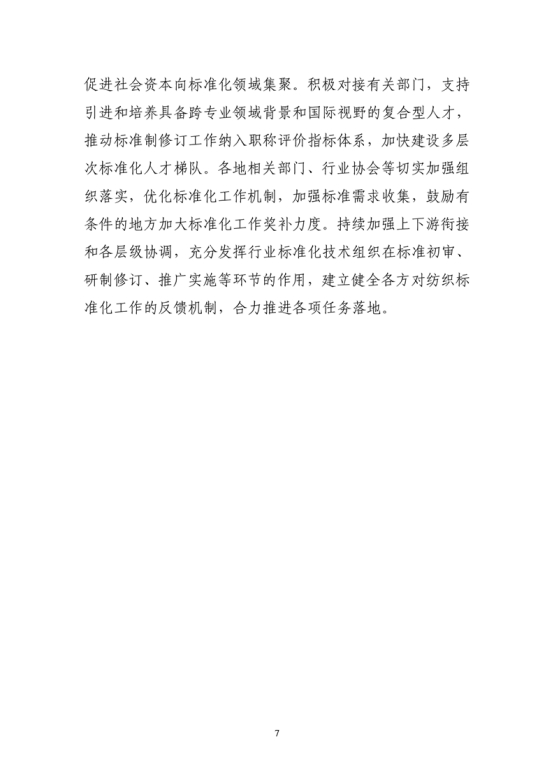 促进社会资本向标准化领域集聚。积极对接有关部门，支持引进和培养具备跨专业领域背景和国际视野的复合型人才，推动标准制修订工作纳入职称评价指标体系，加快建设多层次标准化人才梯队。各地相关部门、行业协会等切实加强组织落实，优化标准化工作机制，加强标准需求收集，鼓励有条件的地方加大标准化工作奖补力度。持续加强上下游衔接和各层级协调，充分发挥行业标准化技术组织在标准初审、研制修订、推广实施等环节的作用，建立健全各方对纺织标准化工作的反馈机制，合力推进各项任务落地。

7